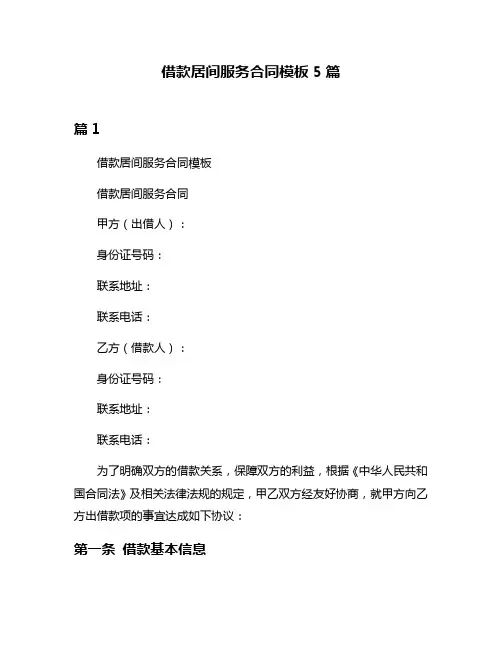 借款居间服务合同模板 5 篇

篇 1

借款居间服务合同模板

借款居间服务合同

甲方（出借人）：

身份证号码：

联系地址：

联系电话：

乙方（借款人）：

身份证号码：

联系地址：

联系电话：

为了明确双方的借款关系，保障双方的利益，根据《中华人民共和国合同法》及相关法律法规的规定，甲乙双方经友好协商，就甲方向乙方出借款项的事宜达成如下协议：

第一条 借款基本信息